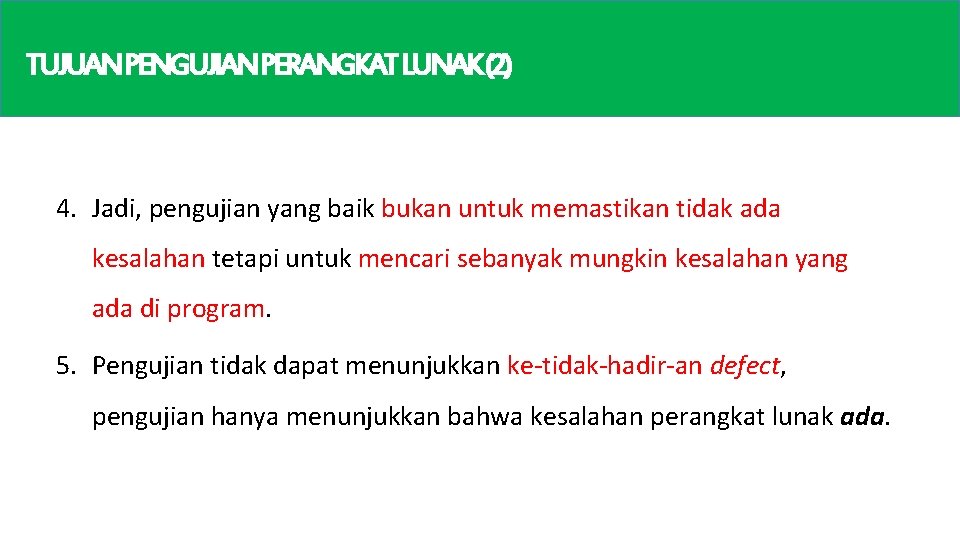 TUJUAN PENGUJIAN PERANGKAT LUNAK (2)

4. Jadi, pengujian yang baik bukan untuk memastikan tidak ada kesalahan tetapi untuk mencari sebanyak mungkin kesalahan yang ada di program.

5. Pengujian tidak dapat menunjukkan ke-tidak-hadir-an defect, pengujian hanya menunjukkan bahwa kesalahan perangkat lunak ada.